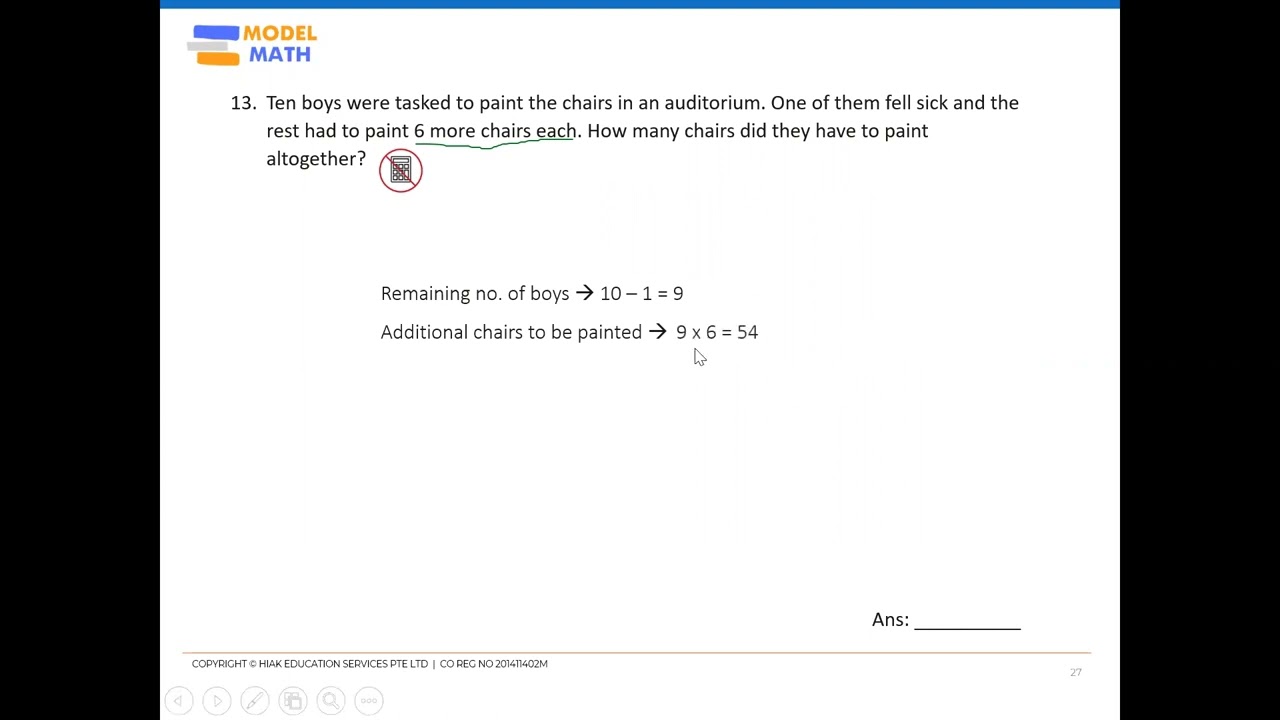 MODEL MATH

13. Ten boys were tasked to paint the chairs in an auditorium. One of them fell sick and the rest had to paint 6 more chairs each. How many chairs did they have to paint altogether?

Remaining no. of boys → 10 – 1 = 9

Additional chairs to be painted → 9 x 6 = 54

Ans: ___________

COPYRIGHT © HIAK EDUCATION SERVICES PTE LTD | CO REG NO 201411402M

27